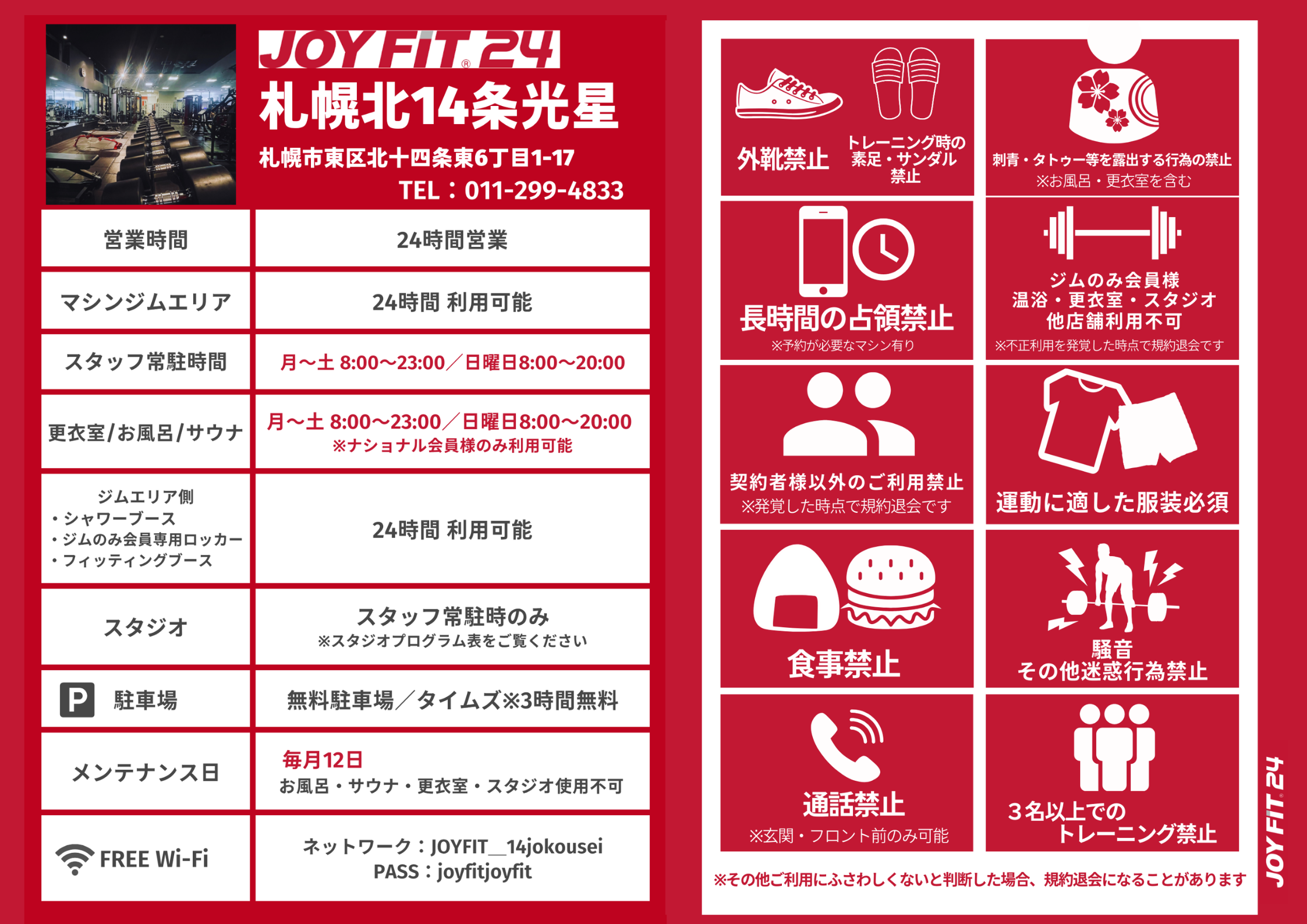 JOYFIT24
札幌北14条光星

札幌市東区北十四条東6丁目1-17
TEL：011-299-4833

| 営業時間 | 24時間営業 |
|---|---|
| マシンジムエリア | 24時間 利用可能 |
| スタッフ常駐時間 | 月～土 8:00～23:00／日曜日8:00～20:00 |
| 更衣室/お風呂/サウナ | 月～土 8:00～23:00／日曜日8:00～20:00 ※ナショナル会員様のみ利用可能 |
| ジムエリア側 ・シャワーブース ・ジムのみ会員専用ロッカー ・フィッティングブース | 24時間 利用可能 |
| スタジオ | スタッフ常駐時のみ ※スタジオプログラム表をご覧ください |
| P 駐車場 | 無料駐車場／タイムズ※3時間無料 |
| メンテナンス日 | 毎月12日 お風呂・サウナ・更衣室・スタジオ使用不可 |
| FREE Wi-Fi | ネットワーク：JOYFIT__14jokousei PASS：joyfitjoyfit |

外靴禁止
トレーニング時の素足・サンダル禁止

刺青・タトゥー等を露出する行為の禁止
※お風呂・更衣室を含む

長時間の占領禁止
※予約が必要なマシン有り

ジムのみ会員様
温浴・更衣室・スタジオ
他店舗利用不可
※不正利用を発覚した時点で規約退会です

契約者様以外のご利用禁止
※発覚した時点で規約退会です

運動に適した服装必須

食事禁止

騒音
その他迷惑行為禁止

通話禁止
※玄関・フロント前のみ可能

3名以上での
トレーニング禁止

※その他ご利用にふさわしくないと判断した場合、規約退会になることがあります

JOYFIT24